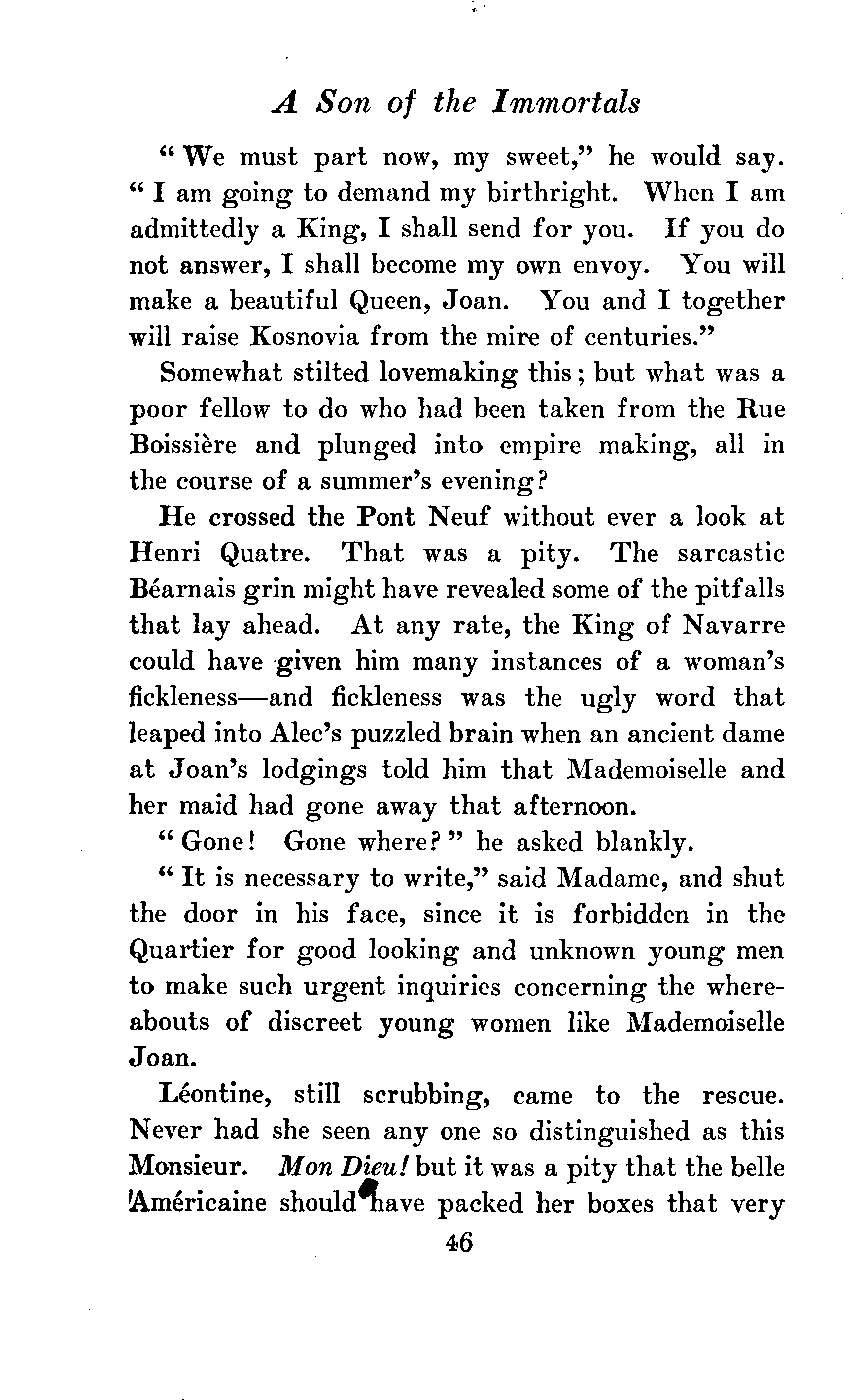 A Son of the Immortals

"We must part now, my sweet," he would say. "I am going to demand my birthright. When I am admittedly a King, I shall send for you. If you do not answer, I shall become my own envoy. You will make a beautiful Queen, Joan. You and I together will raise Kosnovia from the mire of centuries."

Somewhat stilted lovemaking this; but what was a poor fellow to do who had been taken from the Rue Boissière and plunged into empire making, all in the course of a summer's evening?

He crossed the Pont Neuf without ever a look at Henri Quatre. That was a pity. The sarcastic Béarnais grin might have revealed some of the pitfalls that lay ahead. At any rate, the King of Navarre could have given him many instances of a woman's fickleness—and fickleness was the ugly word that leaped into Alec's puzzled brain when an ancient dame at Joan's lodgings told him that Mademoiselle and her maid had gone away that afternoon.

"Gone! Gone where?" he asked blankly.

"It is necessary to write," said Madame, and shut the door in his face, since it is forbidden in the Quartier for good looking and unknown young men to make such urgent inquiries concerning the whereabouts of discreet young women like Mademoiselle Joan.

Léontine, still scrubbing, came to the rescue. Never had she seen any one so distinguished as this Monsieur. Mon Dieu! but it was a pity that the belle Américaine should have packed her boxes that very

46